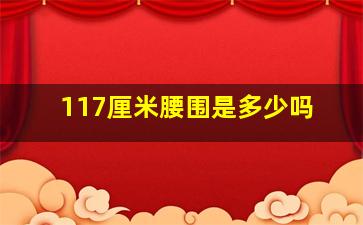 117厘米腰围是多少吗